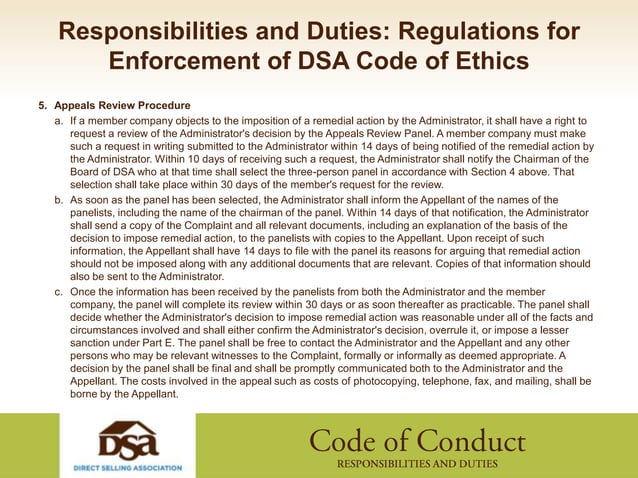 Responsibilities and Duties: Regulations for Enforcement of DSA Code of Ethics

5. Appeals Review Procedure

a. If a member company objects to the imposition of a remedial action by the Administrator, it shall have a right to request a review of the Administrator's decision by the Appeals Review Panel. A member company must make such a request in writing submitted to the Administrator within 14 days of being notified of the remedial action by the Administrator. Within 10 days of receiving such a request, the Administrator shall notify the Chairman of the Board of DSA who at that time shall select the three-person panel in accordance with Section 4 above. That selection shall take place within 30 days of the member's request for the review.

b. As soon as the panel has been selected, the Administrator shall inform the Appellant of the names of the panelists, including the name of the chairman of the panel. Within 14 days of that notification, the Administrator shall send a copy of the Complaint and all relevant documents, including an explanation of the basis of the decision to impose remedial action, to the panelists with copies to the Appellant. Upon receipt of such information, the Appellant shall have 14 days to file with the panel its reasons for arguing that remedial action should not be imposed along with any additional documents that are relevant. Copies of that information should also be sent to the Administrator.

c. Once the information has been received by the panelists from both the Administrator and the member company, the panel will complete its review within 30 days or as soon thereafter as practicable. The panel shall decide whether the Administrator's decision to impose remedial action was reasonable under all of the facts and circumstances involved and shall either confirm the Administrator's decision, overrule it, or impose a lesser sanction under Part E. The panel shall be free to contact the Administrator and the Appellant and any other persons who may be relevant witnesses to the Complaint, formally or informally as deemed appropriate. A decision by the panel shall be final and shall be promptly communicated both to the Administrator and the Appellant. The costs involved in the appeal such as costs of photocopying, telephone, fax, and mailing, shall be borne by the Appellant.

DSA
DIRECT SELLING ASSOCIATION

Code of Conduct
RESPONSIBILITIES AND DUTIES